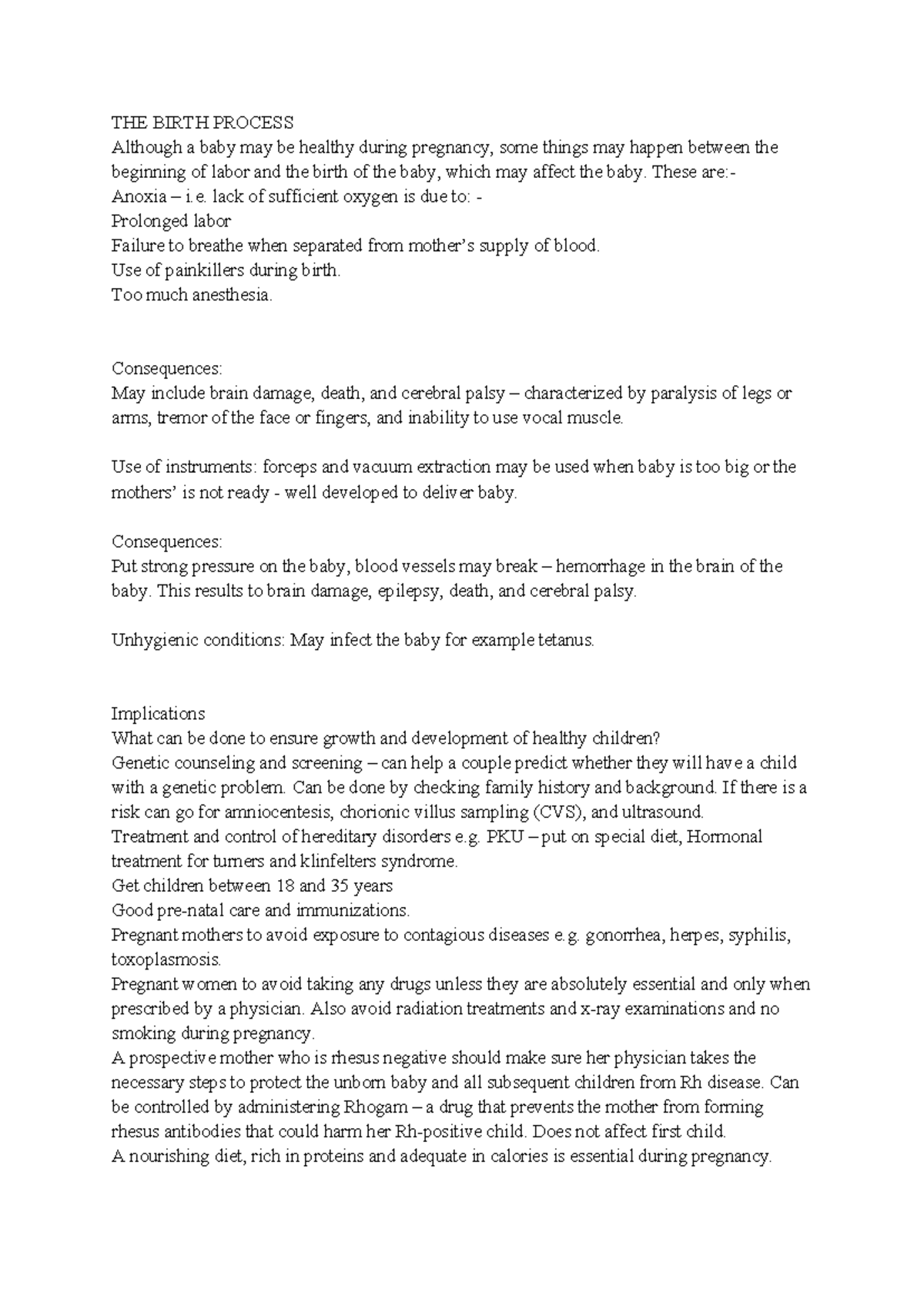 THE BIRTH PROCESS
Although a baby may be healthy during pregnancy, some things may happen between the beginning of labor and the birth of the baby, which may affect the baby. These are:-
Anoxia – i.e. lack of sufficient oxygen is due to: -
Prolonged labor
Failure to breathe when separated from mother's supply of blood.
Use of painkillers during birth.
Too much anesthesia.

Consequences:
May include brain damage, death, and cerebral palsy – characterized by paralysis of legs or arms, tremor of the face or fingers, and inability to use vocal muscle.

Use of instruments: forceps and vacuum extraction may be used when baby is too big or the mothers' is not ready - well developed to deliver baby.

Consequences:
Put strong pressure on the baby, blood vessels may break – hemorrhage in the brain of the baby. This results to brain damage, epilepsy, death, and cerebral palsy.

Unhygienic conditions: May infect the baby for example tetanus.

Implications
What can be done to ensure growth and development of healthy children?
Genetic counseling and screening – can help a couple predict whether they will have a child with a genetic problem. Can be done by checking family history and background. If there is a risk can go for amniocentesis, chorionic villus sampling (CVS), and ultrasound.
Treatment and control of hereditary disorders e.g. PKU – put on special diet, Hormonal treatment for turners and klinfelters syndrome.
Get children between 18 and 35 years
Good pre-natal care and immunizations.
Pregnant mothers to avoid exposure to contagious diseases e.g. gonorrhea, herpes, syphilis, toxoplasmosis.
Pregnant women to avoid taking any drugs unless they are absolutely essential and only when prescribed by a physician. Also avoid radiation treatments and x-ray examinations and no smoking during pregnancy.
A prospective mother who is rhesus negative should make sure her physician takes the necessary steps to protect the unborn baby and all subsequent children from Rh disease. Can be controlled by administering Rhogam – a drug that prevents the mother from forming rhesus antibodies that could harm her Rh-positive child. Does not affect first child.
A nourishing diet, rich in proteins and adequate in calories is essential during pregnancy.